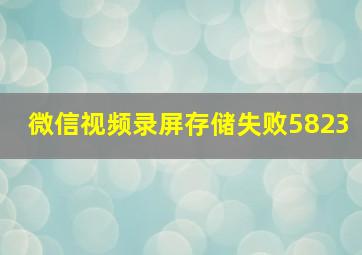 微信视频录屏存储失败5823